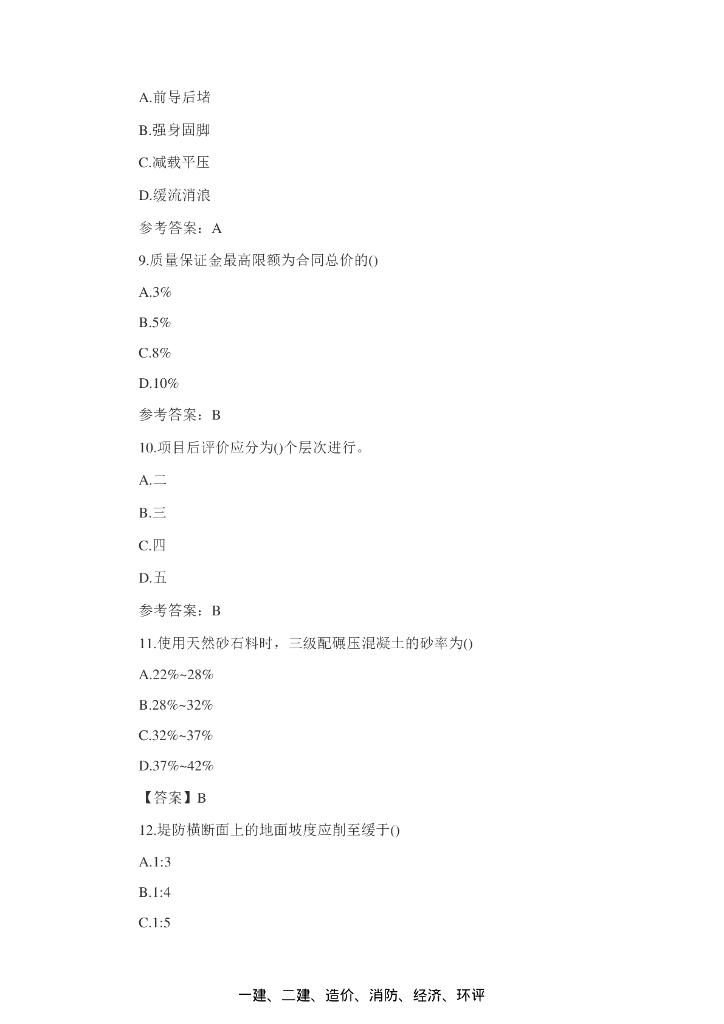 A.前导后堵

B.强身固脚

C.减载平压

D.缓流消浪

参考答案：A

9.质量保证金最高限额为合同总价的()

A.3%

B.5%

C.8%

D.10%

参考答案：B

10.项目后评价应分为()个层次进行。

A.二

B.三

C.四

D.五

参考答案：B

11.使用天然砂石料时，三级配碾压混凝土的砂率为()

A.22%~28%

B.28%~32%

C.32%~37%

D.37%~42%

【答案】B

12.堤防横断面上的地面坡度应削至缓于()

A.1:3

B.1:4

C.1:5

一建、二建、造价、消防、经济、环评